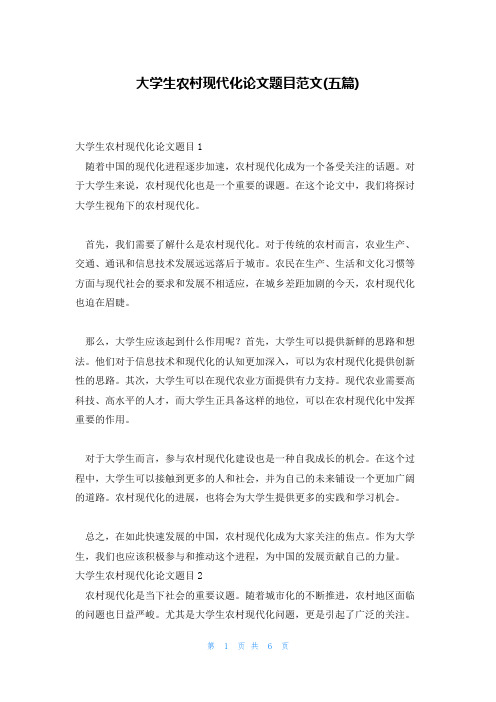 大学生农村现代化论文题目范文(五篇)

大学生农村现代化论文题目1

随着中国的现代化进程逐步加速，农村现代化成为一个备受关注的话题。对于大学生来说，农村现代化也是一个重要的课题。在这个论文中，我们将探讨大学生视角下的农村现代化。

首先，我们需要了解什么是农村现代化。对于传统的农村而言，农业生产、交通、通讯和信息技术发展远远落后于城市。农民在生产、生活和文化习惯等方面与现代社会的要求和发展不相适应，在城乡差距加剧的今天，农村现代化也迫在眉睫。

那么，大学生应该起到什么作用呢？首先，大学生可以提供新鲜的思路和想法。他们对于信息技术和现代化的认知更加深入，可以为农村现代化提供创新性的思路。其次，大学生可以在现代农业方面提供有力支持。现代农业需要高科技、高水平的人才，而大学生正具备这样的地位，可以在农村现代化中发挥重要的作用。

对于大学生而言，参与农村现代化建设也是一种自我成长的机会。在这个过程中，大学生可以接触到更多的人和社会，并为自己的未来铺设一个更加广阔的道路。农村现代化的进展，也将会为大学生提供更多的实践和学习机会。

总之，在如此快速发展的中国，农村现代化成为大家关注的焦点。作为大学生，我们也应该积极参与和推动这个进程，为中国的发展贡献自己的力量。

大学生农村现代化论文题目2

农村现代化是当下社会的重要议题。随着城市化的不断推进，农村地区面临的问题也日益严峻。尤其是大学生农村现代化问题，更是引起了广泛的关注。

第 1 页 共 6 页